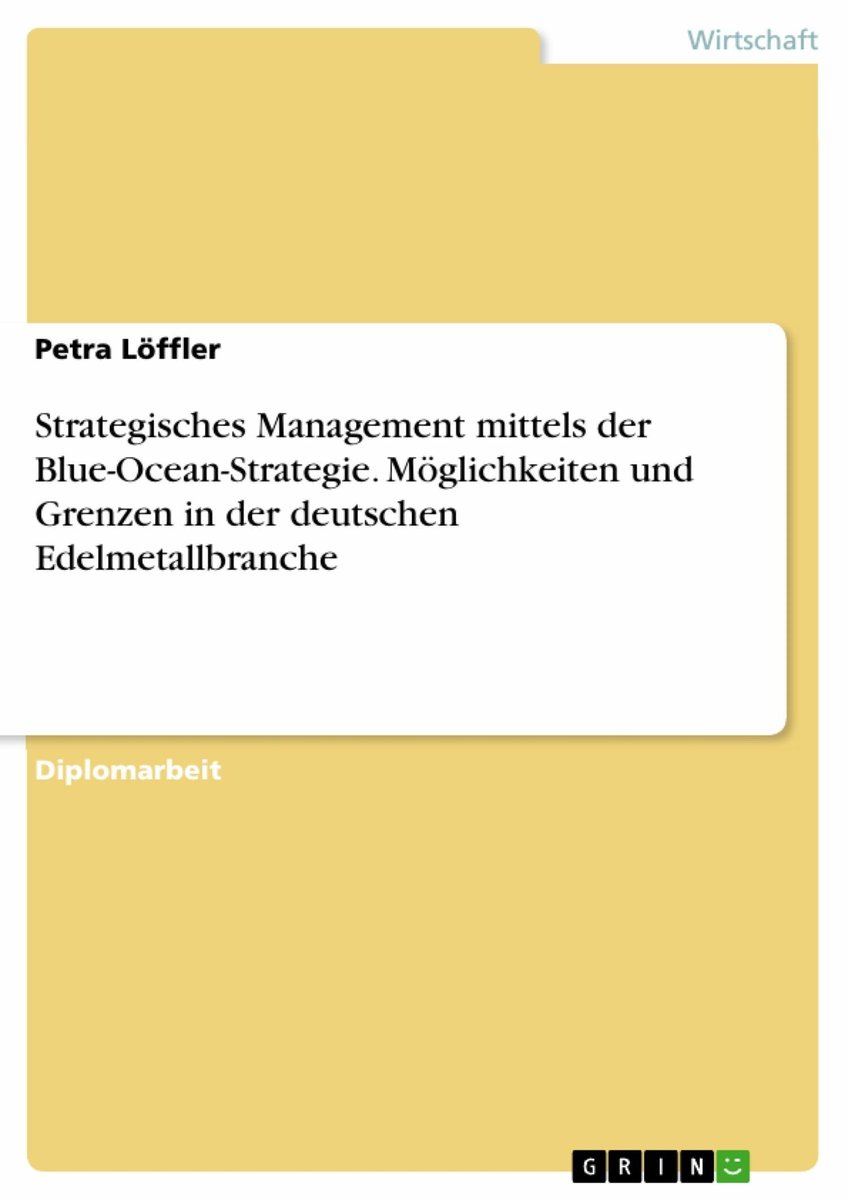 Wirtschaft

Petra Löffler

Strategisches Management mittels der Blue-Ocean-Strategie. Möglichkeiten und Grenzen in der deutschen Edelmetallbranche

Diplomarbeit

GRIN